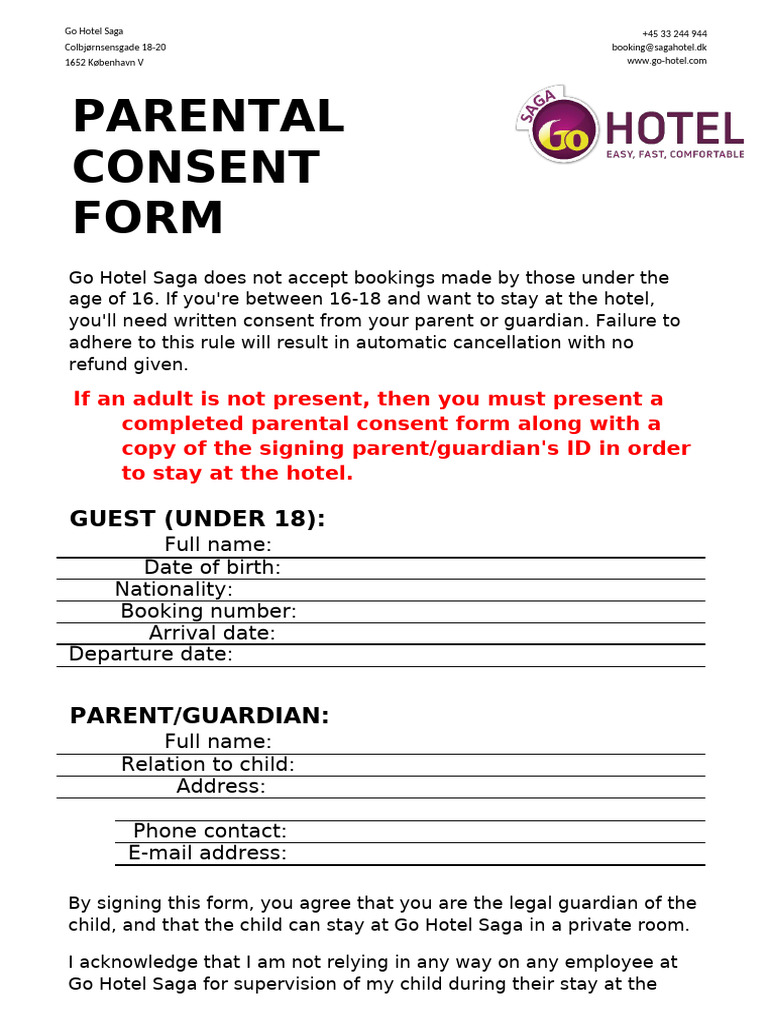 Go Hotel Saga
Colbjørnsensgade 18-20
1652 København V

+45 33 244 944
booking@sagahotel.dk
www.go-hotel.com

PARENTAL CONSENT FORM

SAGA Go HOTEL
EASY, FAST, COMFORTABLE

Go Hotel Saga does not accept bookings made by those under the age of 16. If you're between 16-18 and want to stay at the hotel, you'll need written consent from your parent or guardian. Failure to adhere to this rule will result in automatic cancellation with no refund given.

If an adult is not present, then you must present a completed parental consent form along with a copy of the signing parent/guardian's ID in order to stay at the hotel.

GUEST (UNDER 18):

Full name:
Date of birth:
Nationality:
Booking number:
Arrival date:
Departure date:

PARENT/GUARDIAN:

Full name:
Relation to child:
Address:

Phone contact:
E-mail address:

By signing this form, you agree that you are the legal guardian of the child, and that the child can stay at Go Hotel Saga in a private room.

I acknowledge that I am not relying in any way on any employee at Go Hotel Saga for supervision of my child during their stay at the